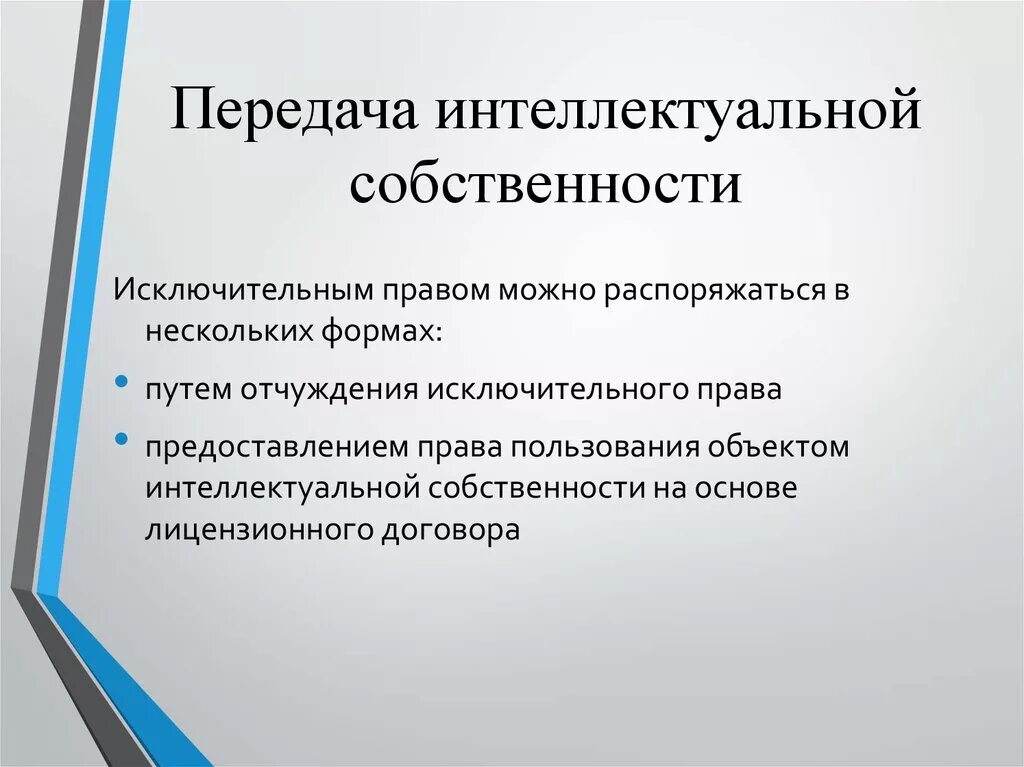 Передача интеллектуальной собственности

Исключительным правом можно распоряжаться в нескольких формах:

• путем отчуждения исключительного права

• предоставлением права пользования объектом интеллектуальной собственности на основе лицензионного договора